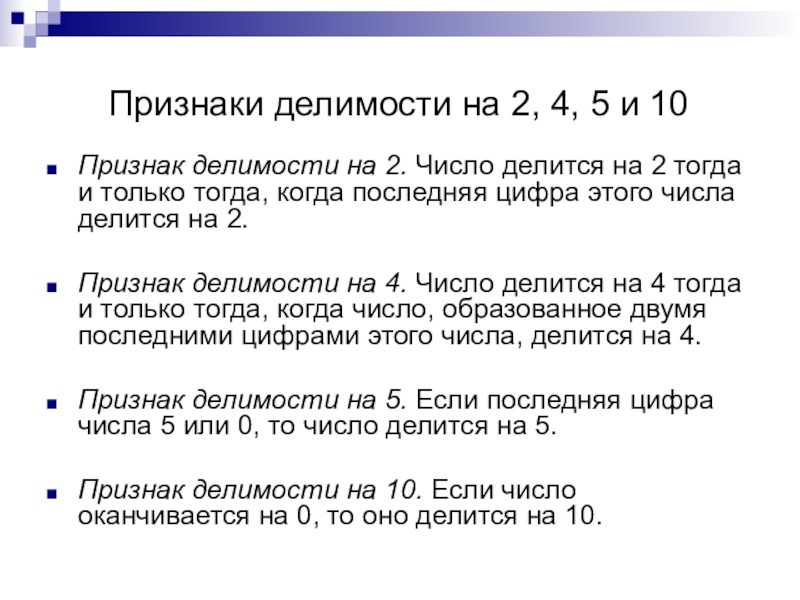 Признаки делимости на 2, 4, 5 и 10

• Признак делимости на 2. Число делится на 2 тогда и только тогда, когда последняя цифра этого числа делится на 2.

• Признак делимости на 4. Число делится на 4 тогда и только тогда, когда число, образованное двумя последними цифрами этого числа, делится на 4.

• Признак делимости на 5. Если последняя цифра числа 5 или 0, то число делится на 5.

• Признак делимости на 10. Если число оканчивается на 0, то оно делится на 10.